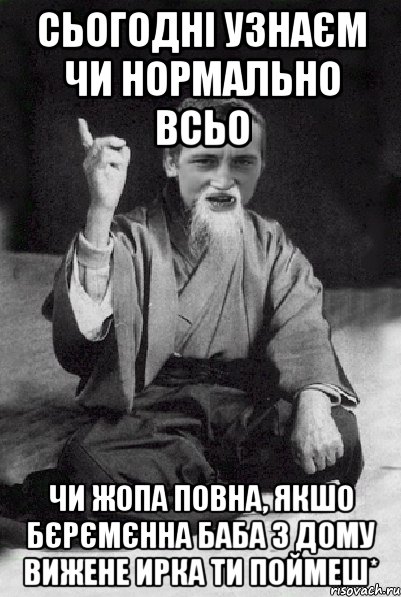 СЬОГОДНІ УЗНАЄМ ЧИ НОРМАЛЬНО ВСЬО

ЧИ ЖОПА ПОВНА, ЯКШО БЄРЄМЄННА БАБА З ДОМУ ВИЖЕНЕ ИРКА ТИ ПОЙМЕШ*

risovach.ru